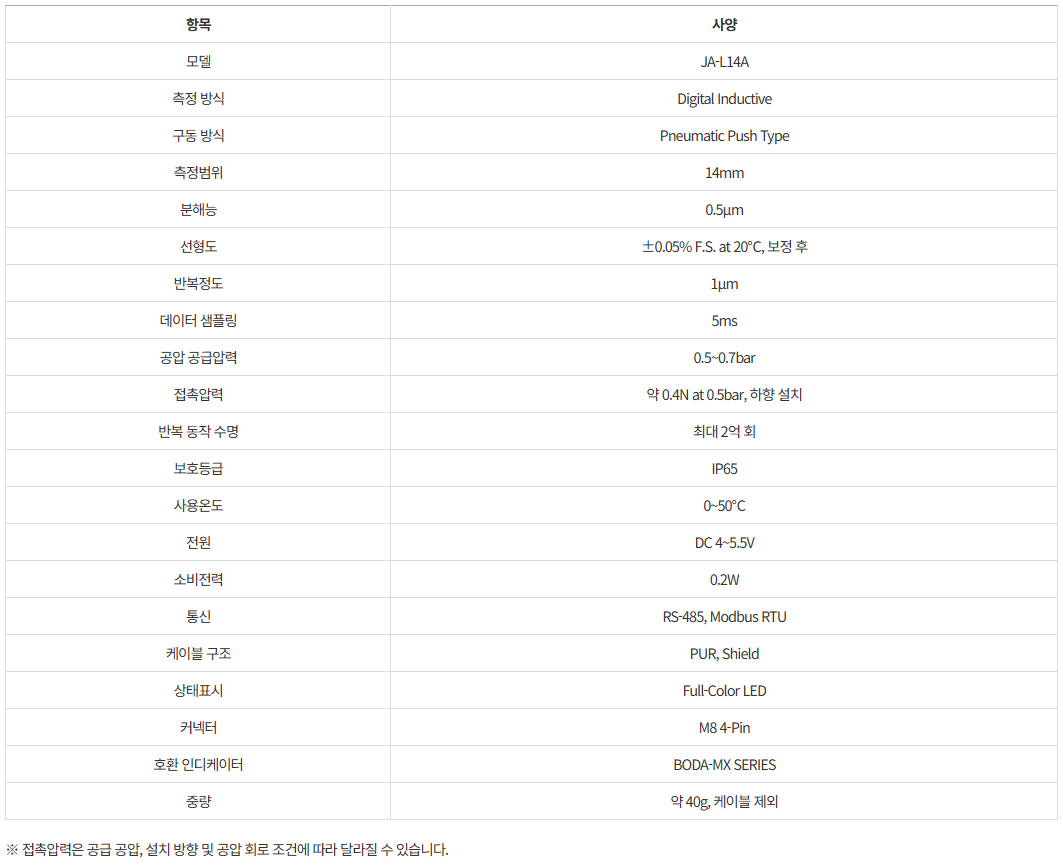 | 항목 | 사양 |
|---|---|
| 모델 | JA-L14A |
| 측정 방식 | Digital Inductive |
| 구동 방식 | Pneumatic Push Type |
| 측정범위 | 14mm |
| 분해능 | 0.5μm |
| 선형도 | ±0.05% F.S. at 20°C, 보정 후 |
| 반복정도 | 1μm |
| 데이터 샘플링 | 5ms |
| 공압 공급압력 | 0.5~0.7bar |
| 접촉압력 | 약 0.4N at 0.5bar, 하향 설치 |
| 반복 동작 수명 | 최대 2억 회 |
| 보호등급 | IP65 |
| 사용온도 | 0~50°C |
| 전원 | DC 4~5.5V |
| 소비전력 | 0.2W |
| 통신 | RS-485, Modbus RTU |
| 케이블 구조 | PUR, Shield |
| 상태표시 | Full-Color LED |
| 커넥터 | M8 4-Pin |
| 호환 인디케이터 | BODA-MX SERIES |
| 중량 | 약 40g, 케이블 제외 |

※ 접촉압력은 공급 공압, 설치 방향 및 공압 회로 조건에 따라 달라질 수 있습니다.